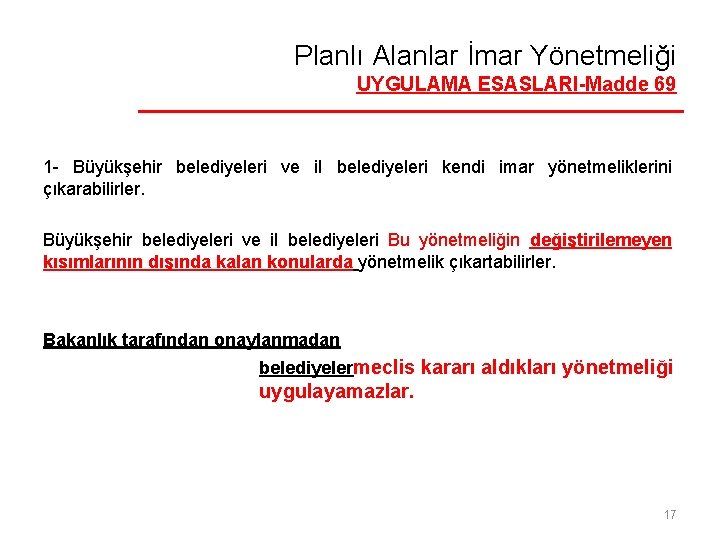 Planlı Alanlar İmar Yönetmeliği
UYGULAMA ESASLARI-Madde 69

1- Büyükşehir belediyeleri ve il belediyeleri kendi imar yönetmeliklerini çıkarabilirler.

Büyükşehir belediyeleri ve il belediyeleri Bu yönetmeliğin değiştirilemeyen kısımlarının dışında kalan konularda yönetmelik çıkartabilirler.

Bakanlık tarafından onaylanmadan

belediyelermeclis kararı aldıkları yönetmeliği uygulayamazlar.

17